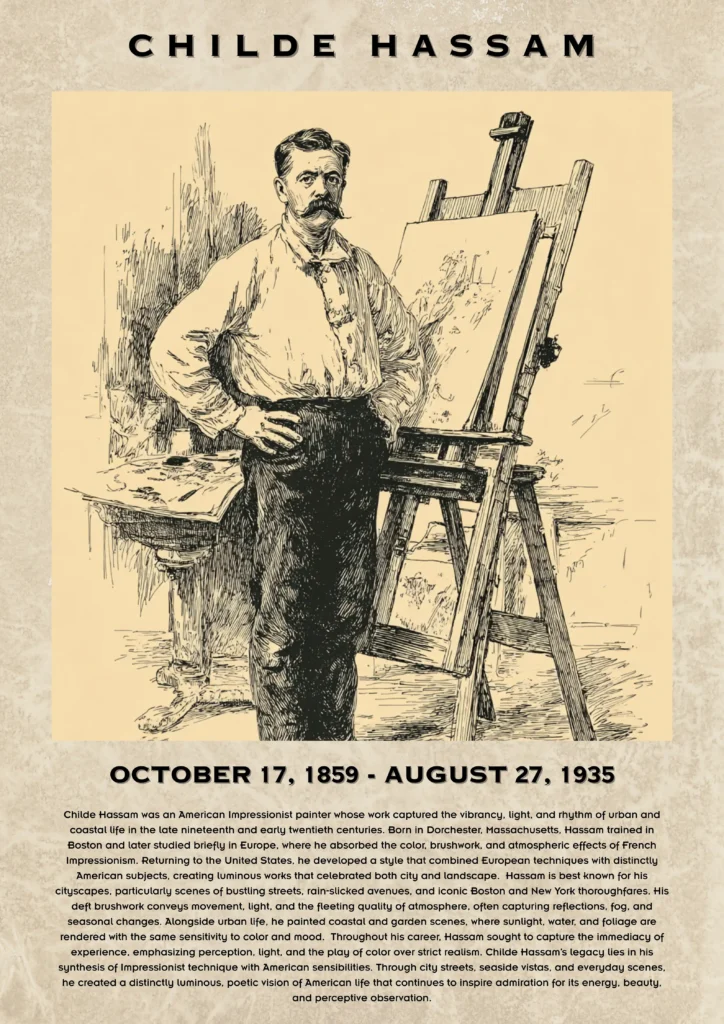 CHILDE HASSAM

OCTOBER 17, 1859 - AUGUST 27, 1935

Childe Hassam was an American Impressionist painter whose work captured the vibrancy, light, and rhythm of urban and coastal life in the late nineteenth and early twentieth centuries. Born in Dorchester, Massachusetts, Hassam trained in Boston and later studied briefly in Europe, where he absorbed the color, brushwork, and atmospheric effects of French Impressionism. Returning to the United States, he developed a style that combined European techniques with distinctly American subjects, creating luminous works that celebrated both city and landscape. Hassam is best known for his cityscapes, particularly scenes of bustling streets, rain-slicked avenues, and iconic Boston and New York thoroughfares. His deft brushwork conveys movement, light, and the fleeting quality of atmosphere, often capturing reflections, fog, and seasonal changes. Alongside urban life, he painted coastal and garden scenes, where sunlight, water, and foliage are rendered with the same sensitivity to color and mood. Throughout his career, Hassam sought to capture the immediacy of experience, emphasizing perception, light, and the play of color over strict realism. Childe Hassam's legacy lies in his synthesis of Impressionist technique with American sensibilities. Through city streets, seaside vistas, and everyday scenes, he created a distinctly luminous, poetic vision of American life that continues to inspire admiration for its energy, beauty, and perceptive observation.